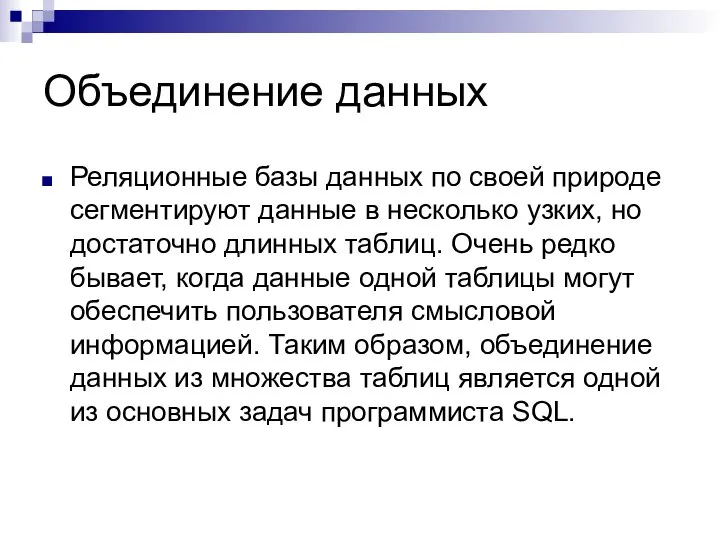 Объединение данных

Реляционные базы данных по своей природе сегментируют данные в несколько узких, но достаточно длинных таблиц. Очень редко бывает, когда данные одной таблицы могут обеспечить пользователя смысловой информацией. Таким образом, объединение данных из множества таблиц является одной из основных задач программиста SQL.